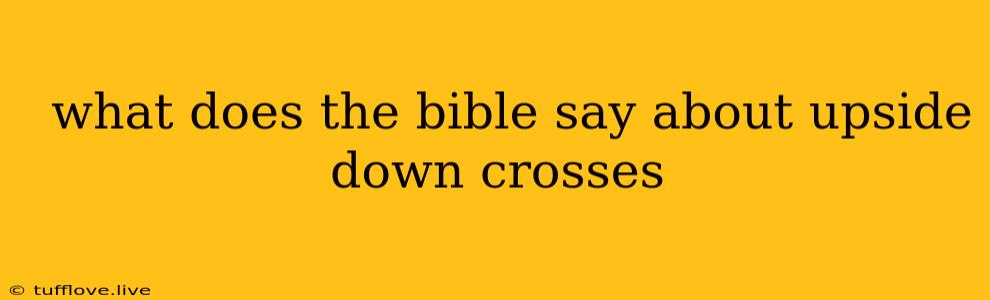 what does the bible say about upside down crosses

© tufflove.live